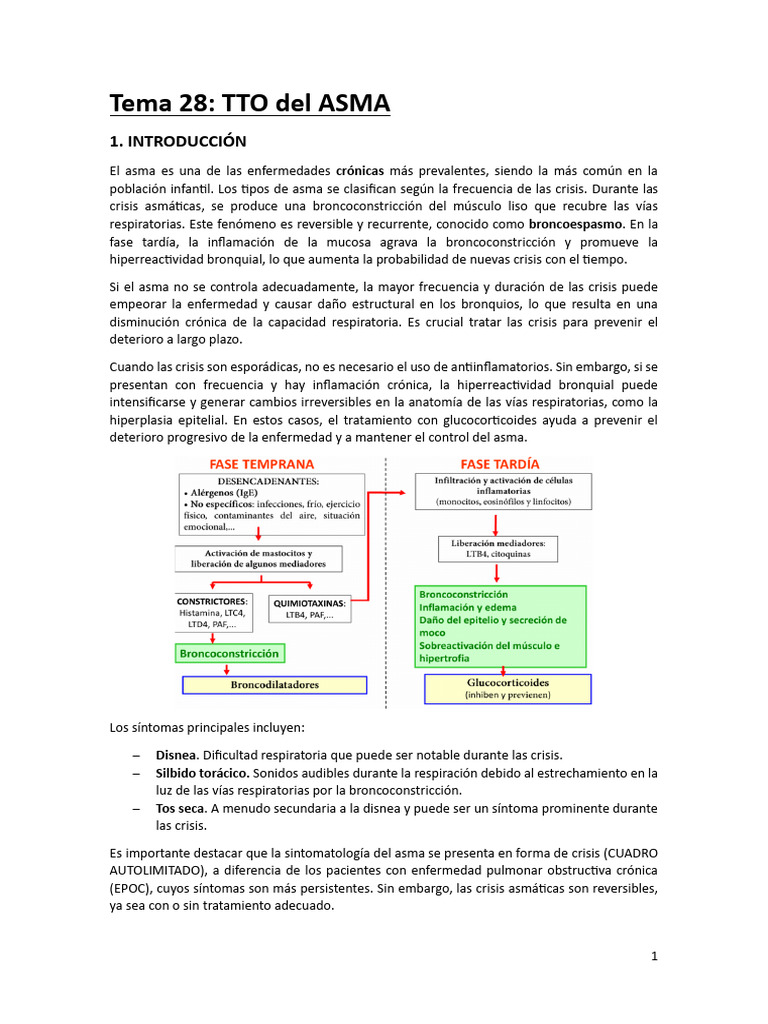 Tema 28: TTO del ASMA

1. INTRODUCCIÓN

El asma es una de las enfermedades crónicas más prevalentes, siendo la más común en la población infantil. Los tipos de asma se clasifican según la frecuencia de las crisis. Durante las crisis asmáticas, se produce una broncoconstricción del músculo liso que recubre las vías respiratorias. Este fenómeno es reversible y recurrente, conocido como broncoespasmo. En la fase tardía, la inflamación de la mucosa agrava la broncoconstricción y promueve la hiperreactividad bronquial, lo que aumenta la probabilidad de nuevas crisis con el tiempo.

Si el asma no se controla adecuadamente, la mayor frecuencia y duración de las crisis puede empeorar la enfermedad y causar daño estructural en los bronquios, lo que resulta en una disminución crónica de la capacidad respiratoria. Es crucial tratar las crisis para prevenir el deterioro a largo plazo.

Cuando las crisis son esporádicas, no es necesario el uso de antiinflamatorios. Sin embargo, si se presentan con frecuencia y hay inflamación crónica, la hiperreactividad bronquial puede intensificarse y generar cambios irreversibles en la anatomía de las vías respiratorias, como la hiperplasia epitelial. En estos casos, el tratamiento con glucocorticoides ayuda a prevenir el deterioro progresivo de la enfermedad y a mantener el control del asma.

FASE TEMPRANA

DESENCADENANTES:
• Alérgenos (IgE)
• No específicos: infecciones, frío, ejercicio físico, contaminantes del aire, situación emocional,...

Activación de mastocitos y liberación de algunos mediadores

CONSTRICTORES: Histamina, LTC4, LTD4, PAF,...

QUIMIOTAXINAS: LTB4, PAF,...

Broncoconstricción

Broncodilatadores

FASE TARDÍA

Infiltración y activación de células inflamatorias (monocitos, eosinófilos y linfocitos)

Liberación mediadores: LTB4, citoquinas

Broncoconstricción
Inflamación y edema
Daño del epitelio y secreción de moco
Sobreactivación del músculo e hipertrofia

Glucocorticoides (inhiben y previenen)

Los síntomas principales incluyen:

– Disnea. Dificultad respiratoria que puede ser notable durante las crisis.
– Silbido torácico. Sonidos audibles durante la respiración debido al estrechamiento en la luz de las vías respiratorias por la broncoconstricción.
– Tos seca. A menudo secundaria a la disnea y puede ser un síntoma prominente durante las crisis.

Es importante destacar que la sintomatología del asma se presenta en forma de crisis (CUADRO AUTOLIMITADO), a diferencia de los pacientes con enfermedad pulmonar obstructiva crónica (EPOC), cuyos síntomas son más persistentes. Sin embargo, las crisis asmáticas son reversibles, ya sea con o sin tratamiento adecuado.

1